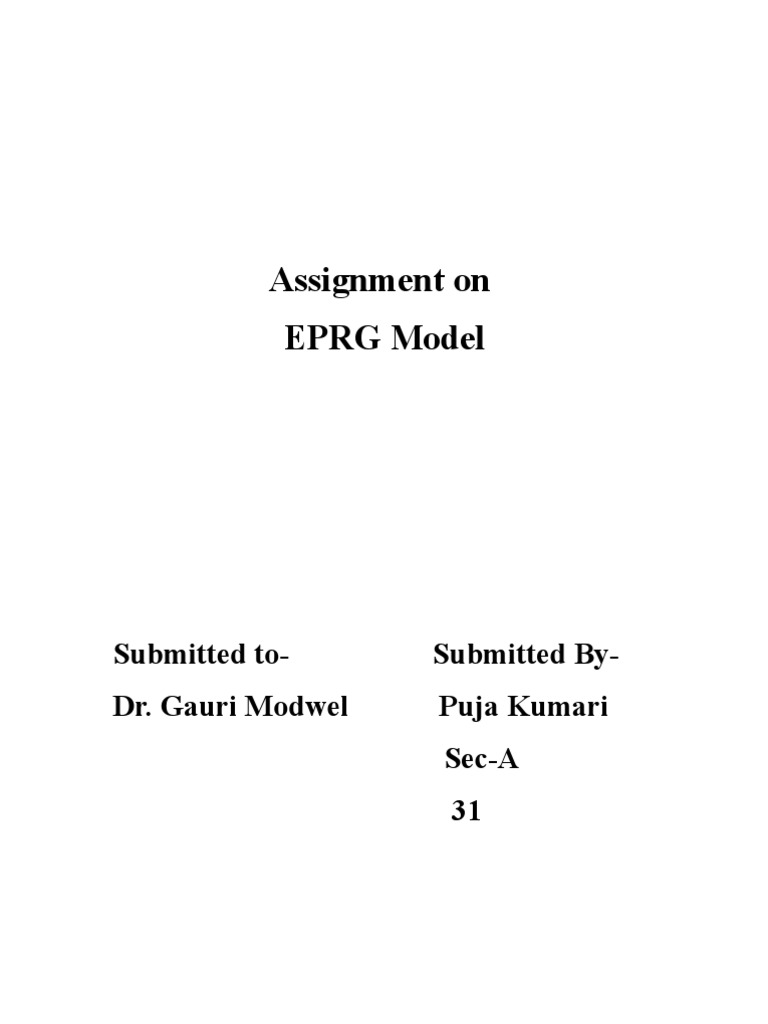 Assignment on
EPRG Model

Submitted to-
Dr. Gauri Modwel

Submitted By-
Puja Kumari
Sec-A
31